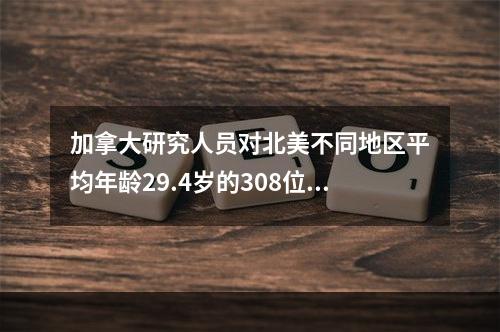 加拿大研究人员对北美不同地区平均年龄29.4岁的308位...

S E O